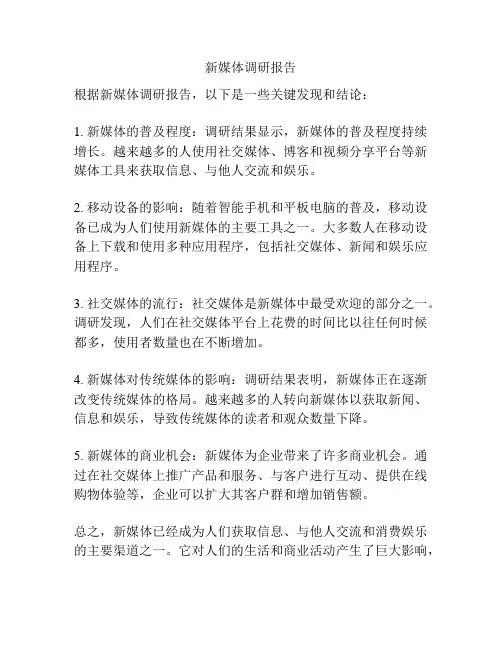 新媒体调研报告

根据新媒体调研报告，以下是一些关键发现和结论：

1. 新媒体的普及程度：调研结果显示，新媒体的普及程度持续增长。越来越多的人使用社交媒体、博客和视频分享平台等新媒体工具来获取信息、与他人交流和娱乐。

2. 移动设备的影响：随着智能手机和平板电脑的普及，移动设备已成为人们使用新媒体的主要工具之一。大多数人在移动设备上下载和使用多种应用程序，包括社交媒体、新闻和娱乐应用程序。

3. 社交媒体的流行：社交媒体是新媒体中最受欢迎的部分之一。调研发现，人们在社交媒体平台上花费的时间比以往任何时候都多，使用者数量也在不断增加。

4. 新媒体对传统媒体的影响：调研结果表明，新媒体正在逐渐改变传统媒体的格局。越来越多的人转向新媒体以获取新闻、信息和娱乐，导致传统媒体的读者和观众数量下降。

5. 新媒体的商业机会：新媒体为企业带来了许多商业机会。通过在社交媒体上推广产品和服务、与客户进行互动、提供在线购物体验等，企业可以扩大其客户群和增加销售额。

总之，新媒体已经成为人们获取信息、与他人交流和消费娱乐的主要渠道之一。它对人们的生活和商业活动产生了巨大影响，